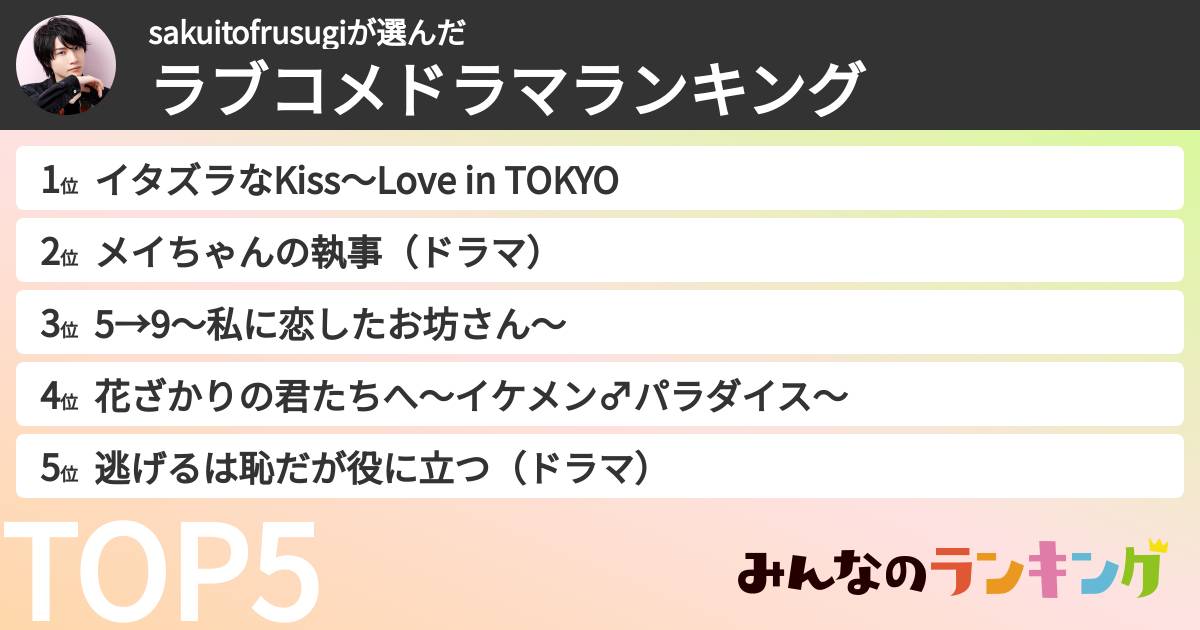 sakuitofrusugiが選んだ
ラブコメドラマランキング

1位 イタズラなKiss〜Love in TOKYO
2位 メイちゃんの執事（ドラマ）
3位 5→9〜私に恋したお坊さん〜
4位 花ざかりの君たちへ〜イケメン♂パラダイス〜
5位 逃げるは恥だが役に立つ（ドラマ）

TOP5

みんなのランキング